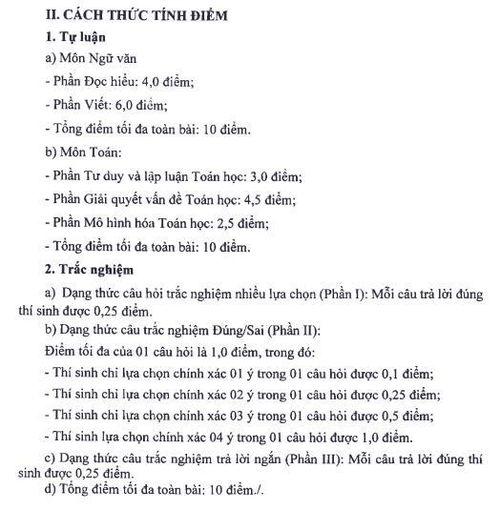 II. CÁCH THỨC TÍNH ĐIỂM

1. Tự luận

a) Môn Ngữ văn

- Phần Đọc hiểu: 4,0 điểm;

- Phần Viết: 6,0 điểm;

- Tổng điểm tối đa toàn bài: 10 điểm.

b) Môn Toán:

- Phần Tư duy và lập luận Toán học: 3,0 điểm;

- Phần Giải quyết vấn đề Toán học: 4,5 điểm;

- Phần Mô hình hóa Toán học: 2,5 điểm;

- Tổng điểm tối đa toàn bài: 10 điểm.

2. Trắc nghiệm

a) Dạng thức câu hỏi trắc nghiệm nhiều lựa chọn (Phần I): Mỗi câu trả lời đúng thí sinh được 0,25 điểm.

b) Dạng thức câu trắc nghiệm Đúng/Sai (Phần II):

Điểm tối đa của 01 câu hỏi là 1,0 điểm, trong đó:

- Thí sinh chỉ lựa chọn chính xác 01 ý trong 01 câu hỏi được 0,1 điểm;

- Thí sinh chỉ lựa chọn chính xác 02 ý trong 01 câu hỏi được 0,25 điểm;

- Thí sinh chỉ lựa chọn chính xác 03 ý trong 01 câu hỏi được 0,5 điểm;

- Thí sinh lựa chọn chính xác 04 ý trong 01 câu hỏi được 1,0 điểm.

c) Dạng thức câu trắc nghiệm trả lời ngắn (Phần III): Mỗi câu trả lời đúng thí sinh được 0,25 điểm.

d) Tổng điểm tối đa toàn bài: 10 điểm./.